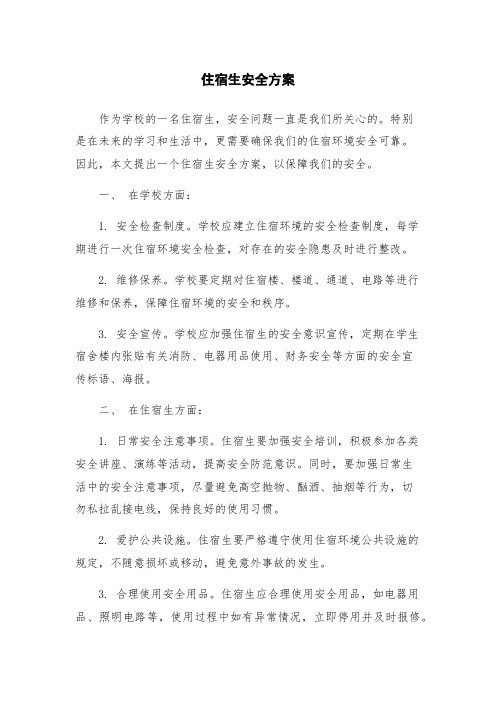 住宿生安全方案

作为学校的一名住宿生，安全问题一直是我们所关心的。特别是在未来的学习和生活中，更需要确保我们的住宿环境安全可靠。因此，本文提出一个住宿生安全方案，以保障我们的安全。

一、 在学校方面：

1. 安全检查制度。学校应建立住宿环境的安全检查制度，每学期进行一次住宿环境安全检查，对存在的安全隐患及时进行整改。

2. 维修保养。学校要定期对住宿楼、楼道、通道、电路等进行维修和保养，保障住宿环境的安全和秩序。

3. 安全宣传。学校应加强住宿生的安全意识宣传，定期在学生宿舍楼内张贴有关消防、电器用品使用、财务安全等方面的安全宣传标语、海报。

二、 在住宿生方面：

1. 日常安全注意事项。住宿生要加强安全培训，积极参加各类安全讲座、演练等活动，提高安全防范意识。同时，要加强日常生活中的安全注意事项，尽量避免高空抛物、酗酒、抽烟等行为，切勿私拉乱接电线，保持良好的使用习惯。

2. 爱护公共设施。住宿生要严格遵守使用住宿环境公共设施的规定，不随意损坏或移动，避免意外事故的发生。

3. 合理使用安全用品。住宿生应合理使用安全用品，如电器用品、照明电路等，使用过程中如有异常情况，立即停用并及时报修。